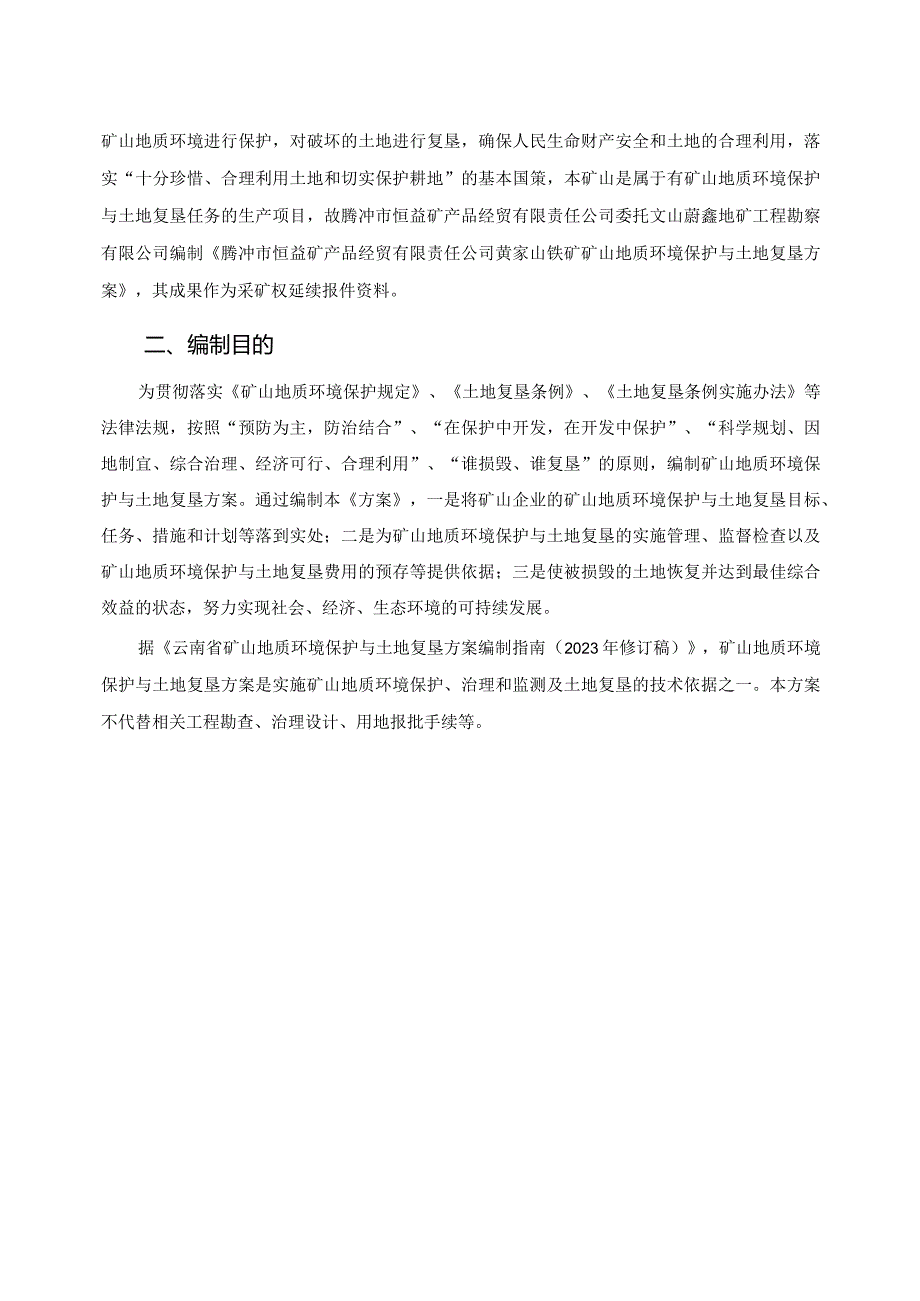 矿山地质环境进行保护，对破坏的土地进行复垦，确保人民生命财产安全和土地的合理利用，落实“十分珍惜、合理利用土地和切实保护耕地”的基本国策，本矿山是属于有矿山地质环境保护与土地复垦任务的生产项目，故腾冲市恒益矿产品经贸有限责任公司委托文山蔚鑫地矿工程勘察有限公司编制《腾冲市恒益矿产品经贸有限责任公司黄家山铁矿矿山地质环境保护与土地复垦方案》，其成果作为采矿权延续报件资料。

二、编制目的

为贯彻落实《矿山地质环境保护规定》、《土地复垦条例》、《土地复垦条例实施办法》等法律法规，按照“预防为主，防治结合”、“在保护中开发，在开发中保护”、“科学规划、因地制宜、综合治理、经济可行、合理利用”、“谁损毁、谁复垦”的原则，编制矿山地质环境保护与土地复垦方案。通过编制本《方案》，一是将矿山企业的矿山地质环境保护与土地复垦目标、任务、措施和计划等落到实处；二是为矿山地质环境保护与土地复垦的实施管理、监督检查以及矿山地质环境保护与土地复垦费用的预存等提供依据；三是使被损毁的土地恢复并达到最佳综合效益的状态，努力实现社会、经济、生态环境的可持续发展。

据《云南省矿山地质环境保护与土地复垦方案编制指南（2023年修订稿）》，矿山地质环境保护与土地复垦方案是实施矿山地质环境保护、治理和监测及土地复垦的技术依据之一。本方案不代替相关工程勘查、治理设计、用地报批手续等。